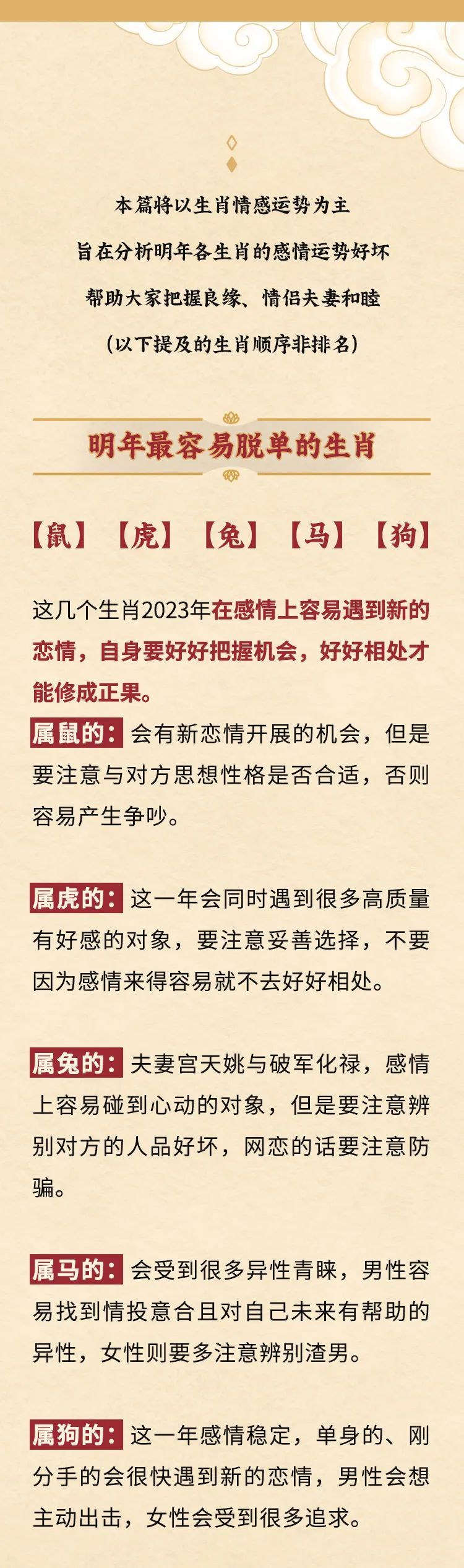 本篇将以生肖情感运势为主
旨在分析明年各生肖的感情运势好坏
帮助大家把握良缘、情侣夫妻和睦
（以下提及的生肖顺序非排名）

明年最容易脱单的生肖

【鼠】【虎】【兔】【马】【狗】

这几个生肖2023年在感情上容易遇到新的恋情，自身要好好把握机会，好好相处才能修成正果。

属鼠的：会有新恋情开展的机会，但是要注意与对方思想性格是否合适，否则容易产生争吵。

属虎的：这一年会同时遇到很多高质量有好感的对象，要注意妥善选择，不要因为感情来得容易就不去好好相处。

属兔的：夫妻宫天姚与破军化禄，感情上容易碰到心动的对象，但是要注意辨别对方的人品好坏，网恋的话要注意防骗。

属马的：会受到很多异性青睐，男性容易找到情投意合且对自己未来有帮助的异性，女性则要多注意辨别渣男。

属狗的：这一年感情稳定，单身的、刚分手的会很快遇到新的恋情，男性会想主动出击，女性会受到很多追求。